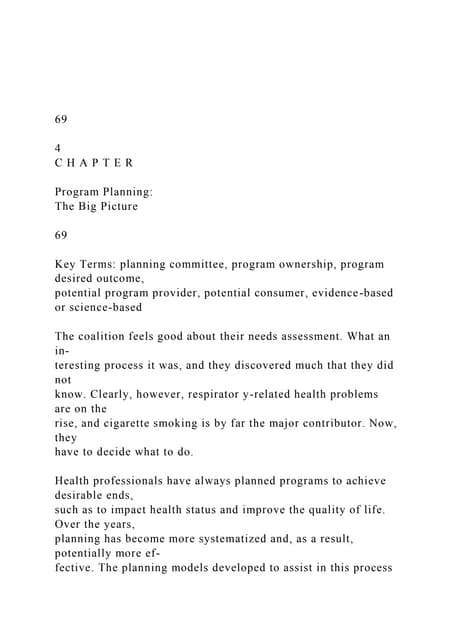 69

4
C H A P T E R

Program Planning:
The Big Picture

69

Key Terms: planning committee, program ownership, program desired outcome, potential program provider, potential consumer, evidence-based or science-based

The coalition feels good about their needs assessment. What an interesting process it was, and they discovered much that they did not know. Clearly, however, respirator y-related health problems are on the rise, and cigarette smoking is by far the major contributor. Now, they have to decide what to do.

Health professionals have always planned programs to achieve desirable ends, such as to impact health status and improve the quality of life. Over the years, planning has become more systematized and, as a result, potentially more effective. The planning models developed to assist in this process